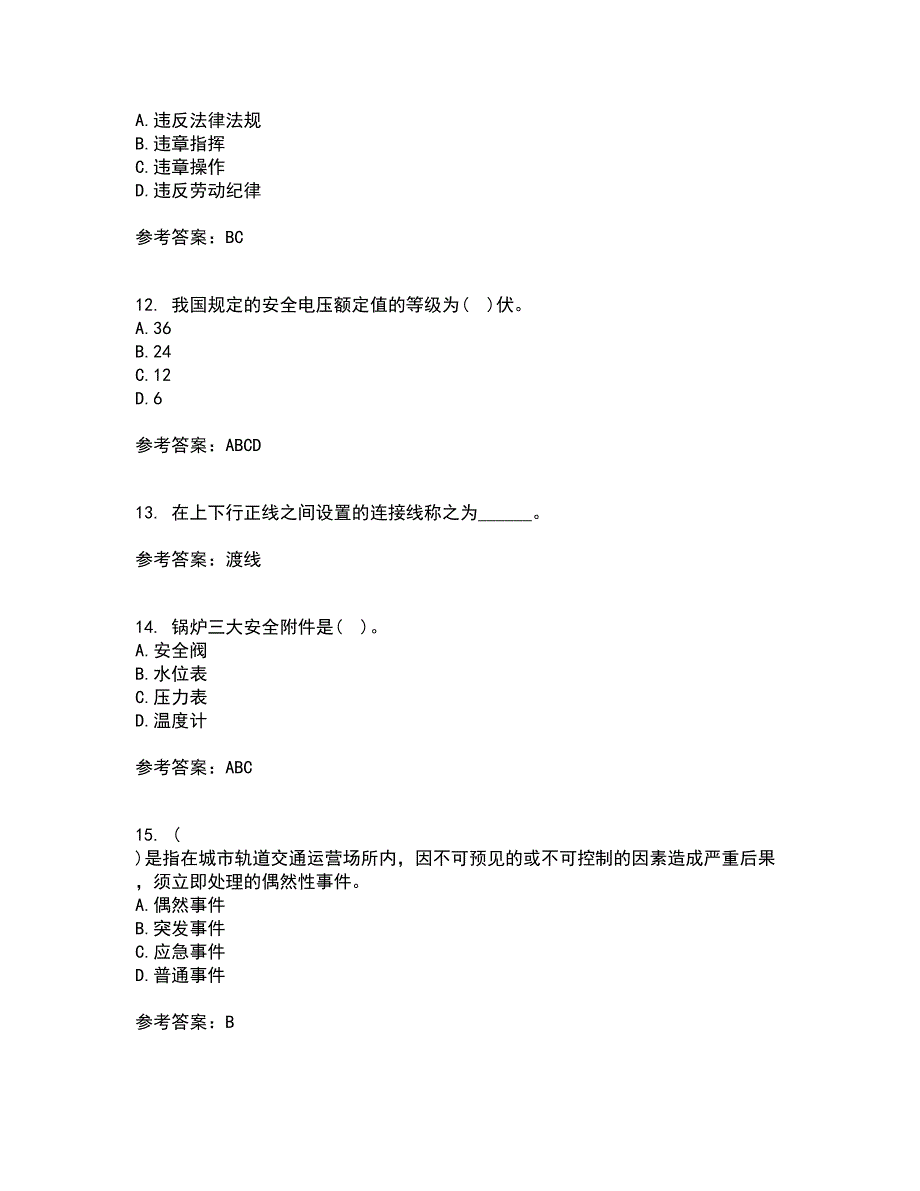 A.违反法律法规
B.违章指挥
C.违章操作
D.违反劳动纪律

参考答案：BC

12. 我国规定的安全电压额定值的等级为（ ）伏。
A.36
B.24
C.12
D.6

参考答案：ABCD

13. 在上下行正线之间设置的连接线称之为______。

参考答案：渡线

14. 锅炉三大安全附件是（ ）。
A.安全阀
B.水位表
C.压力表
D.温度计

参考答案：ABC

15. （ ）是指在城市轨道交通运营场所内，因不可预见的或不可控制的因素造成严重后果，须立即处理的偶然性事件。
A.偶然事件
B.突发事件
C.应急事件
D.普通事件

参考答案：B